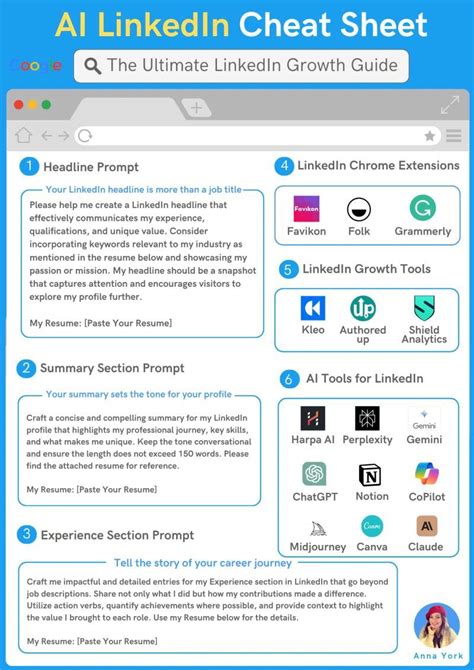 AI LinkedIn Cheat Sheet

Google

The Ultimate LinkedIn Growth Guide

1 Headline Prompt

Your LinkedIn headline is more than a job title

Please help me create a LinkedIn headline that effectively communicates my experience, qualifications, and unique value. Consider incorporating keywords relevant to my industry as mentioned in the resume below and showcasing my passion or mission. My headline should be a snapshot that captures attention and encourages visitors to explore my profile further.

My Resume: [Paste Your Resume]

2 Summary Section Prompt

Your summary sets the tone for your profile

Craft a concise and compelling summary for my LinkedIn profile that highlights my professional journey, key skills, and what makes me unique. Keep the tone conversational and ensure the length does not exceed 150 words. Please find the attached resume for reference.

My Resume: [Paste Your Resume]

3 Experience Section Prompt

Tell the story of your career journey

Craft me impactful and detailed entries for my Experience section in LinkedIn that go beyond job descriptions. Share not only what I did but how my contributions made a difference. Utilize action verbs, quantify achievements where possible, and provide context to highlight the value I brought to each role. Use my Resume below for the details.

My Resume: [Paste Your Resume]

4 LinkedIn Chrome Extensions

Favikon
Favikon
Folk
Grammerly

5 LinkedIn Growth Tools

Kleo
Authored up
Shield Analytics

6 AI Tools for LinkedIn

Harpa AI
Perplexity
Gemini
Gemini
ChatGPT
Notion
CoPilot
Midjourney
Canva
Canva
Claude

Anna York